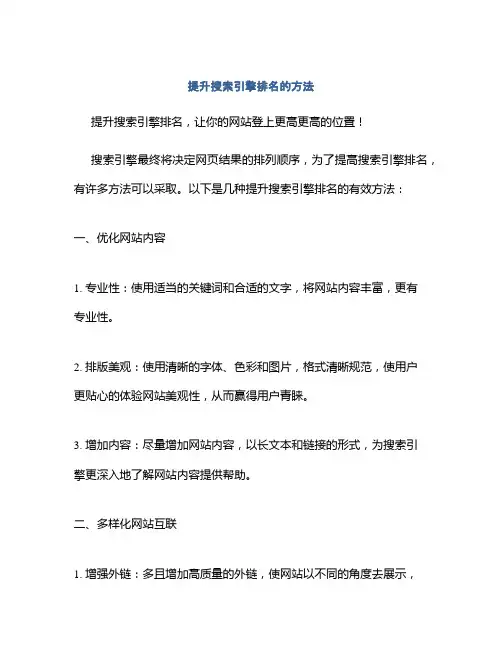 提升搜索引擎排名的方法

提升搜索引擎排名，让你的网站登上更高更高的位置！

搜索引擎最终将决定网页结果的排列顺序，为了提高搜索引擎排名，有许多方法可以采取。以下是几种提升搜索引擎排名的有效方法：

一、优化网站内容

1. 专业性：使用适当的关键词和合适的文字，将网站内容丰富，更有专业性。

2. 排版美观：使用清晰的字体、色彩和图片，格式清晰规范，使用户更贴心的体验网站美观性，从而赢得用户青睐。

3. 增加内容：尽量增加网站内容，以长文本和链接的形式，为搜索引擎更深入地了解网站内容提供帮助。

二、多样化网站互联

1. 增强外链：多且增加高质量的外链，使网站以不同的角度去展示，